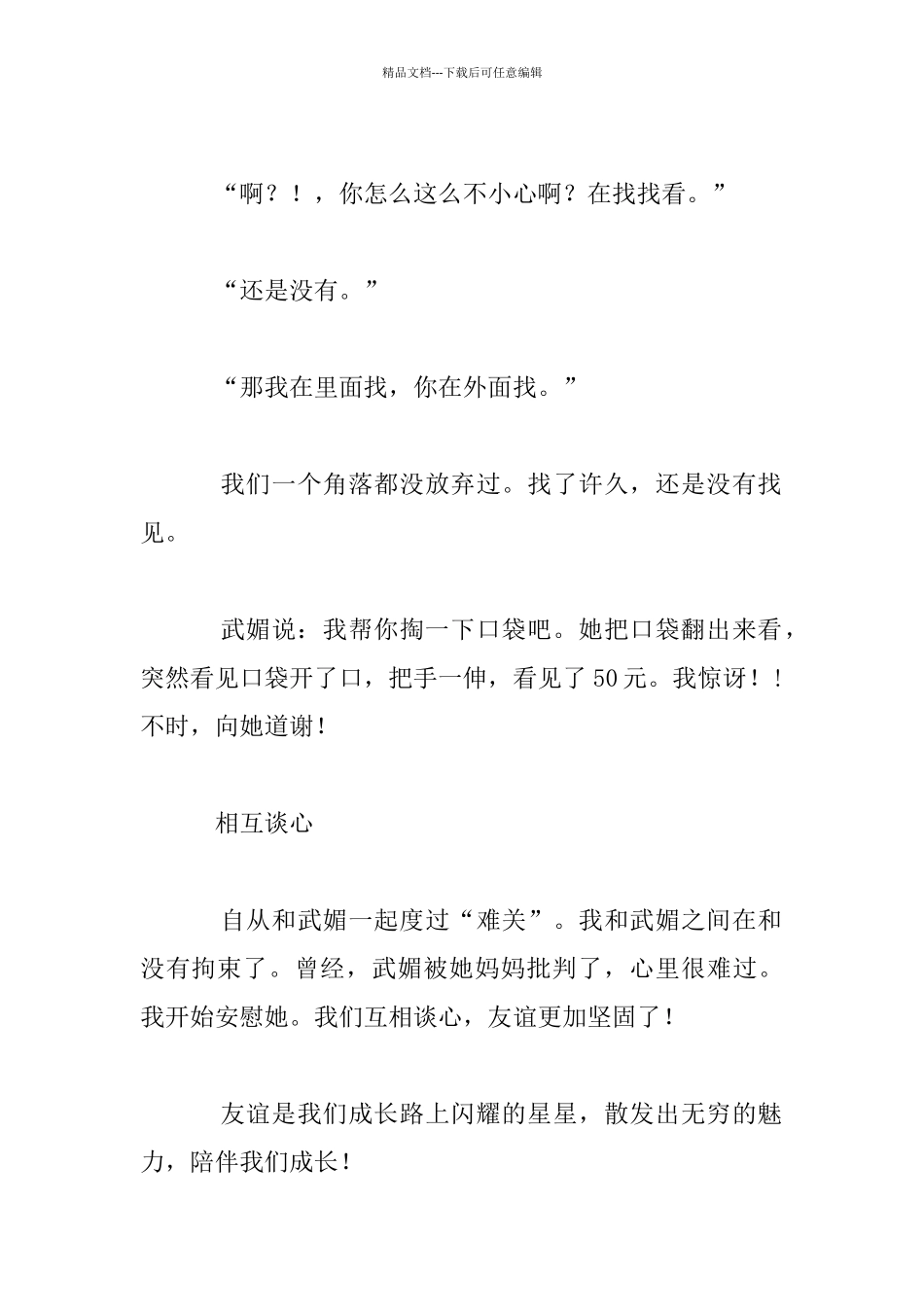 精品文档---下载后可任意编辑

“啊？！，你怎么这么不小心啊？在找找看。”

“还是没有。”

“那我在里面找，你在外面找。”

我们一个角落都没放弃过。找了许久，还是没有找见。

武媚说：我帮你掏一下口袋吧。她把口袋翻出来看，突然看见口袋开了口，把手一伸，看见了50元。我惊讶！！不时，向她道谢！

相互谈心

自从和武媚一起度过“难关”。我和武媚之间在和没有拘束了。曾经，武媚被她妈妈批判了，心里很难过。我开始安慰她。我们互相谈心，友谊更加坚固了！

友谊是我们成长路上闪耀的星星，散发出无穷的魅力，陪伴我们成长！